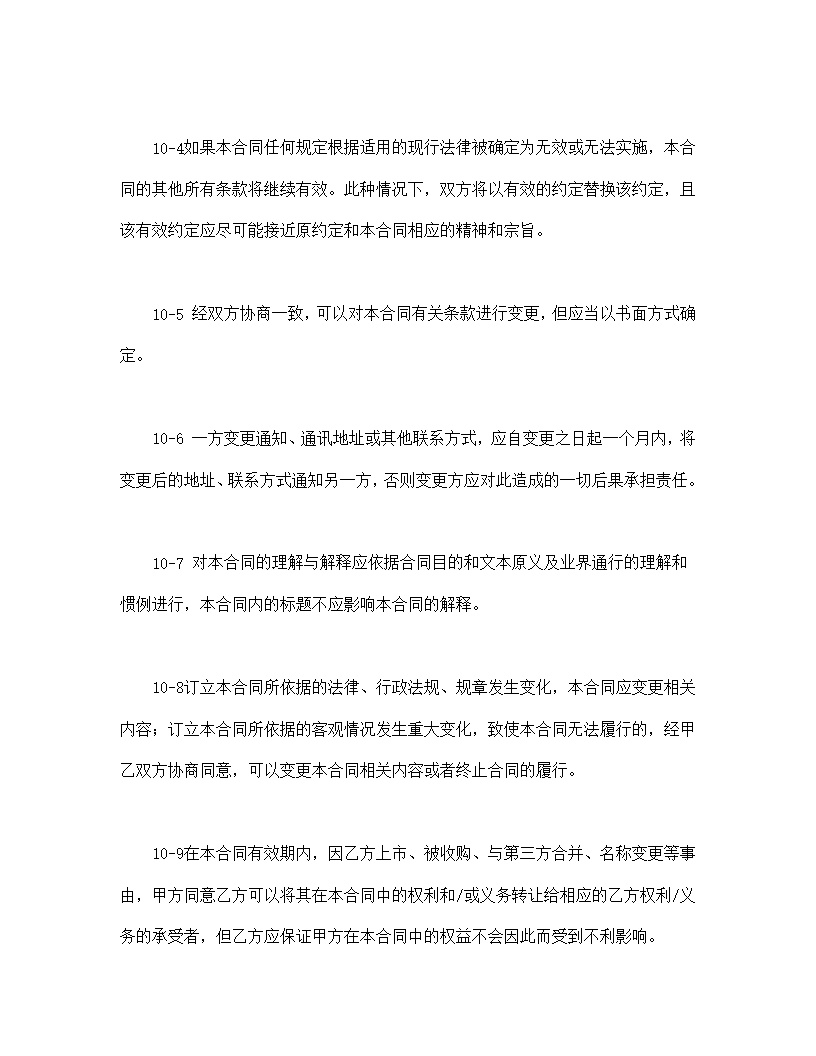 10-4如果本合同任何规定根据适用的现行法律被确定为无效或无法实施，本合同的其他所有条款将继续有效。此种情况下，双方将以有效的约定替换该约定，且该有效约定应尽可能接近原约定和本合同相应的精神和宗旨。

10-5 经双方协商一致，可以对本合同有关条款进行变更，但应当以书面方式确定。

10-6 一方变更通知、通讯地址或其他联系方式，应自变更之日起一个月内，将变更后的地址、联系方式通知另一方，否则变更方应对此造成的一切后果承担责任。

10-7 对本合同的理解与解释应依据合同目的和文本原义及业界通行的理解和惯例进行，本合同内的标题不应影响本合同的解释。

10-8订立本合同所依据的法律、行政法规、规章发生变化，本合同应变更相关内容；订立本合同所依据的客观情况发生重大变化，致使本合同无法履行的，经甲乙双方协商同意，可以变更本合同相关内容或者终止合同的履行。

10-9在本合同有效期内，因乙方上市、被收购、与第三方合并、名称变更等事由，甲方同意乙方可以将其在本合同中的权利和/或义务转让给相应的乙方权利/义务的承受者，但乙方应保证甲方在本合同中的权益不会因此而受到不利影响。